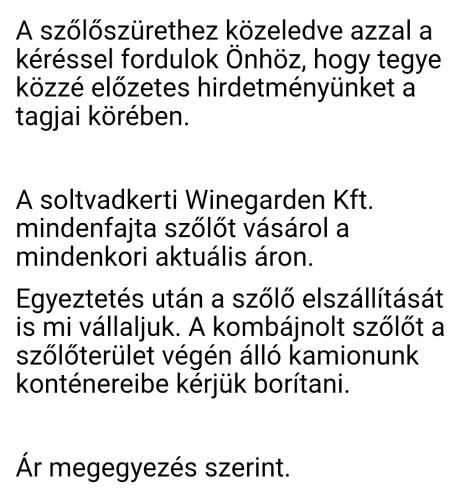 A szőlőszürethez közeledve azzal a kéréssel fordulok Önhöz, hogy tegye közzé előzetes hirdetményünket a tagjai körében.

A soltvadkerti Winegarden Kft. mindenfajta szőlőt vásárol a mindenkori aktuális áron.

Egyeztetés után a szőlő elszállítását is mi vállaljuk. A kombájnolt szőlőt a szőlőterület végén álló kamionunk konténereibe kérjük borítani.

Ár megegyezés szerint.